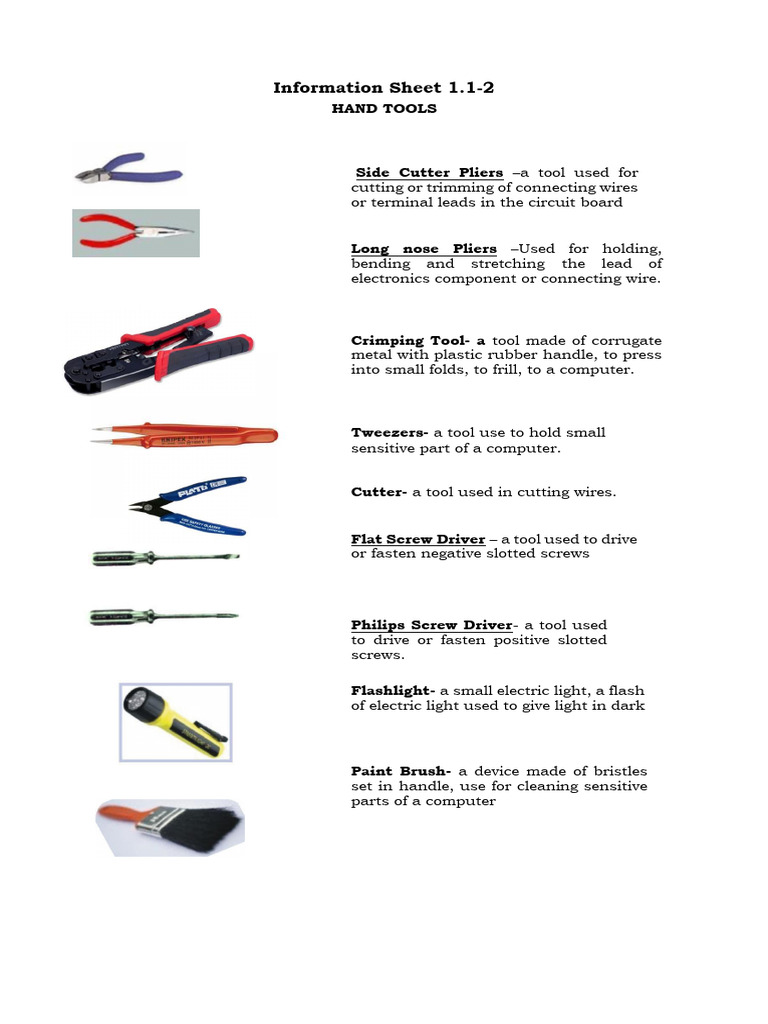 Information Sheet 1.1-2
HAND TOOLS

Side Cutter Pliers –a tool used for cutting or trimming of connecting wires or terminal leads in the circuit board

Long nose Pliers –Used for holding, bending and stretching the lead of electronics component or connecting wire.

Crimping Tool- a tool made of corrugate metal with plastic rubber handle, to press into small folds, to frill, to a computer.

Tweezers- a tool use to hold small sensitive part of a computer.

Cutter- a tool used in cutting wires.

Flat Screw Driver – a tool used to drive or fasten negative slotted screws

Philips Screw Driver- a tool used to drive or fasten positive slotted screws.

Flashlight- a small electric light, a flash of electric light used to give light in dark

Paint Brush- a device made of bristles set in handle, use for cleaning sensitive parts of a computer